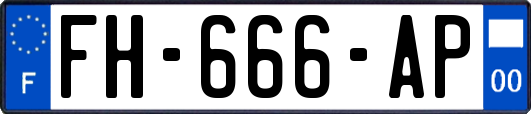 F
FH-666-AP
00